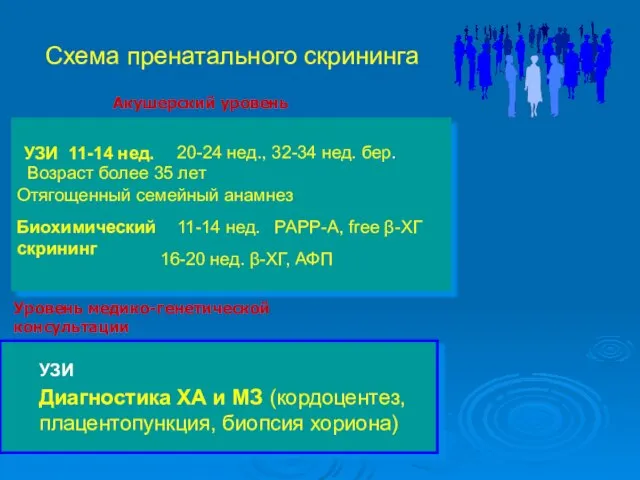 Схема пренатального скрининга

Акушерский уровень

УЗИ 11-14 нед. 20-24 нед., 32-34 нед. бер.
Возраст более 35 лет
Отягощенный семейный анамнез

Биохимический скрининг 11-14 нед. PAPP-A, free β-ХГ
16-20 нед. β-ХГ, АФП

Уровень медико-генетической консультации

УЗИ
Диагностика ХА и МЗ (кордоцентез, плацентопункция, биопсия хориона)